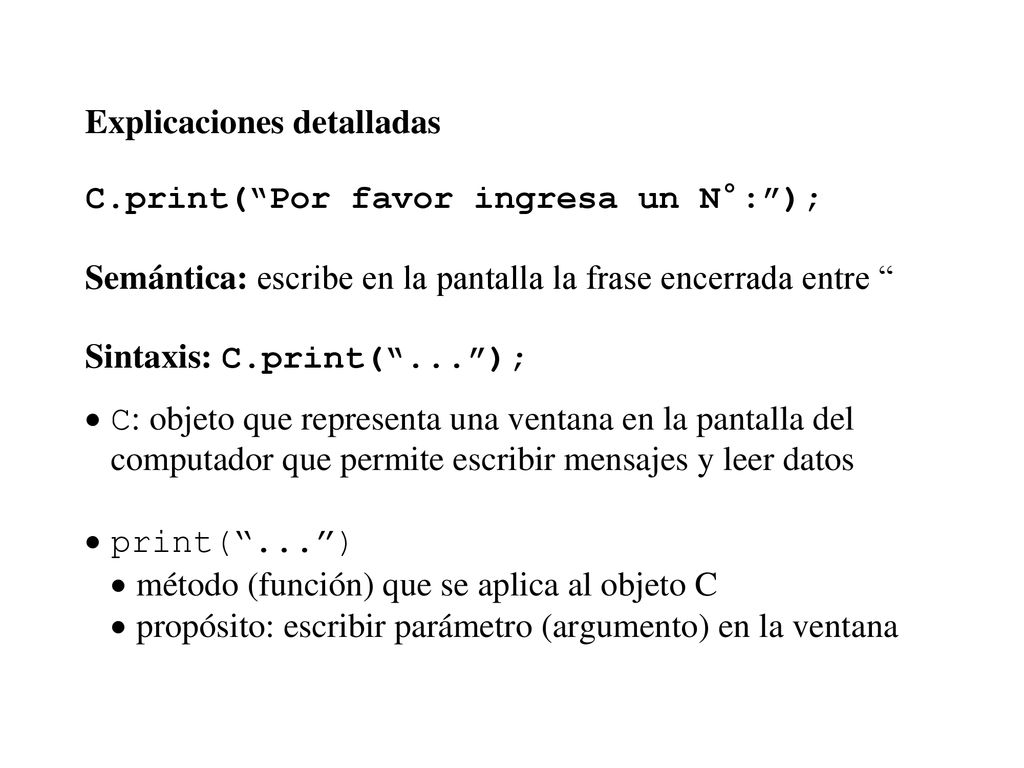 Explicaciones detalladas

C.print(“Por favor ingresa un N°:”);

Semántica: escribe en la pantalla la frase encerrada entre “

Sintaxis: C.print(“...”);

• C: objeto que representa una ventana en la pantalla del computador que permite escribir mensajes y leer datos

• print(“...”)
• método (función) que se aplica al objeto C
• propósito: escribir parámetro (argumento) en la ventana